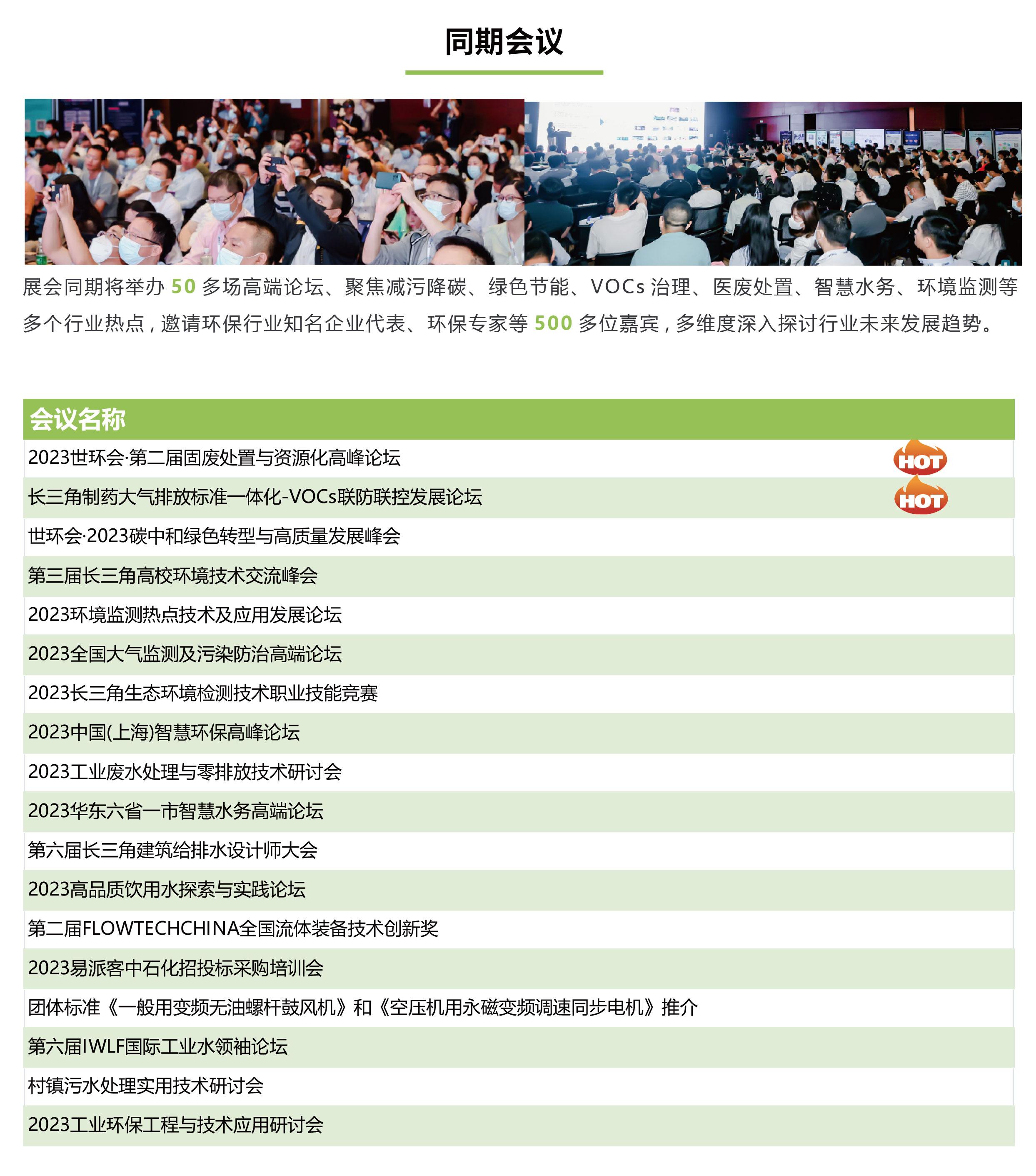 同期会议

展会同期将举办 50 多场高端论坛、聚焦减污降碳、绿色节能、VOCs 治理、医废处置、智慧水务、环境监测等多个行业热点，邀请环保行业知名企业代表、环保专家等 500 多位嘉宾，多维度深入探讨行业未来发展趋势。

| 会议名称 | |
|---|---|
| 2023世环会·第二届固废处置与资源化高峰论坛 | HOT |
| 长三角制药大气排放标准一体化-VOCs联防联控发展论坛 | HOT |
| 世环会·2023碳中和绿色转型与高质量发展峰会 | |
| 第三届长三角高校环境技术交流峰会 | |
| 2023环境监测热点技术及应用发展论坛 | |
| 2023全国大气监测及污染防治高端论坛 | |
| 2023长三角生态环境检测技术职业技能竞赛 | |
| 2023中国(上海)智慧环保高峰论坛 | |
| 2023工业废水处理与零排放技术研讨会 | |
| 2023华东六省一市智慧水务高端论坛 | |
| 第六届长三角建筑给排水设计师大会 | |
| 2023高品质饮用水探索与实践论坛 | |
| 第二届FLOWTECHCHINA全国流体装备技术创新奖 | |
| 2023易派客中石化招投标采购培训会 | |
| 团体标准《一般用变频无油螺杆鼓风机》和《空压机用永磁变频调速同步电机》推介 | |
| 第六届IWLF国际工业水领袖论坛 | |
| 村镇污水处理实用技术研讨会 | |
| 2023工业环保工程与技术应用研讨会 | |